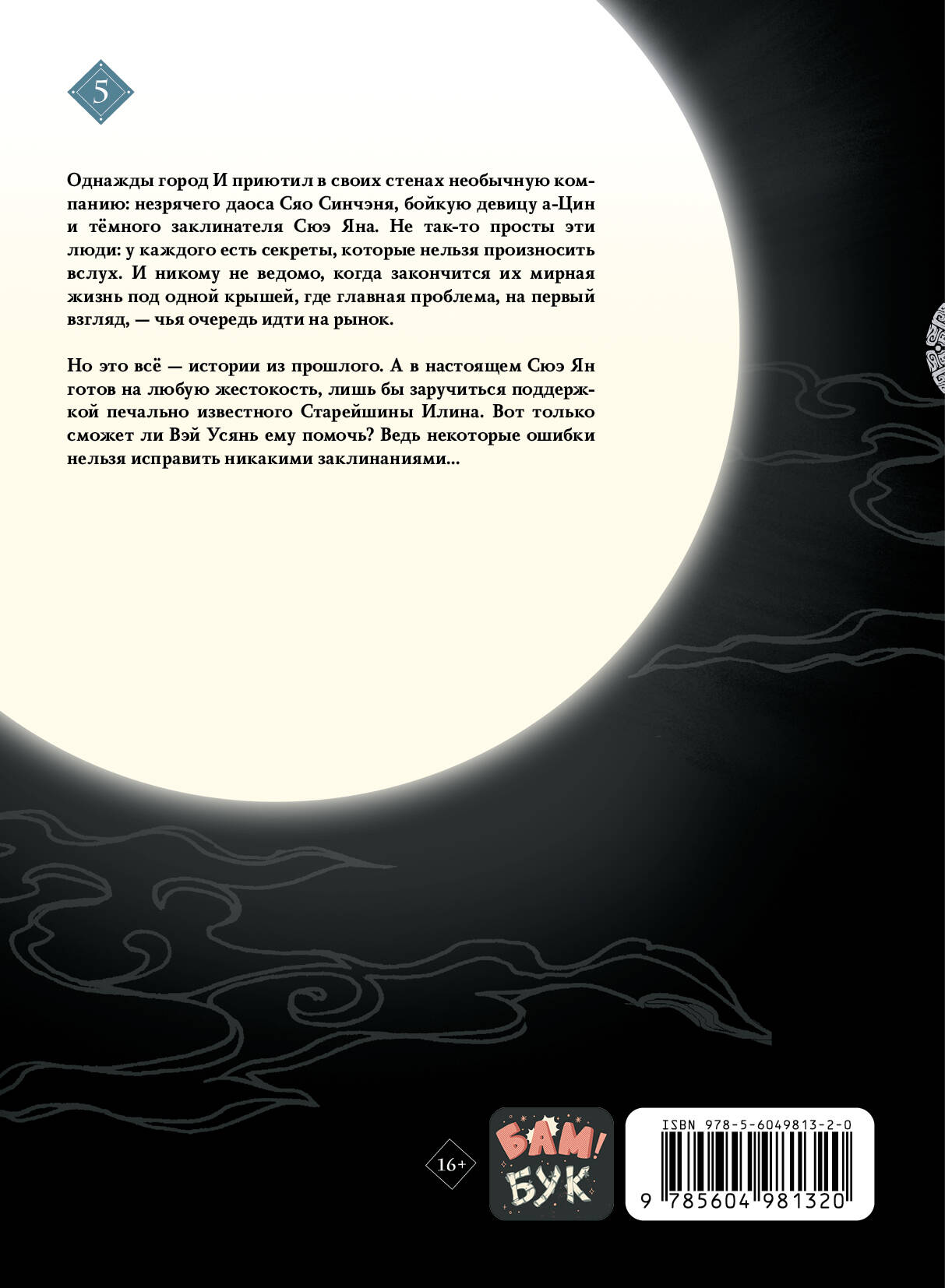 5

Однажды город И приютил в своих стенах необычную компанию: незрячего даоса Сяо Синчэня, бойкую девицу а-Цин и тёмного заклинателя Сюэ Яна. Не так-то просты эти люди: у каждого есть секреты, которые нельзя произносить вслух. И никому не ведомо, когда закончится их мирная жизнь под одной крышей, где главная проблема, на первый взгляд, — чья очередь идти на рынок.

Но это всё — истории из прошлого. А в настоящем Сюэ Ян готов на любую жестокость, лишь бы заручиться поддержкой печально известного Старейшины Илина. Вот только сможет ли Вэй Усянь ему помочь? Ведь некоторые ошибки нельзя исправить никакими заклинаниями...

16+

БАМ! БУК

ISBN 978-5-6049813-2-0
9 785604 981320